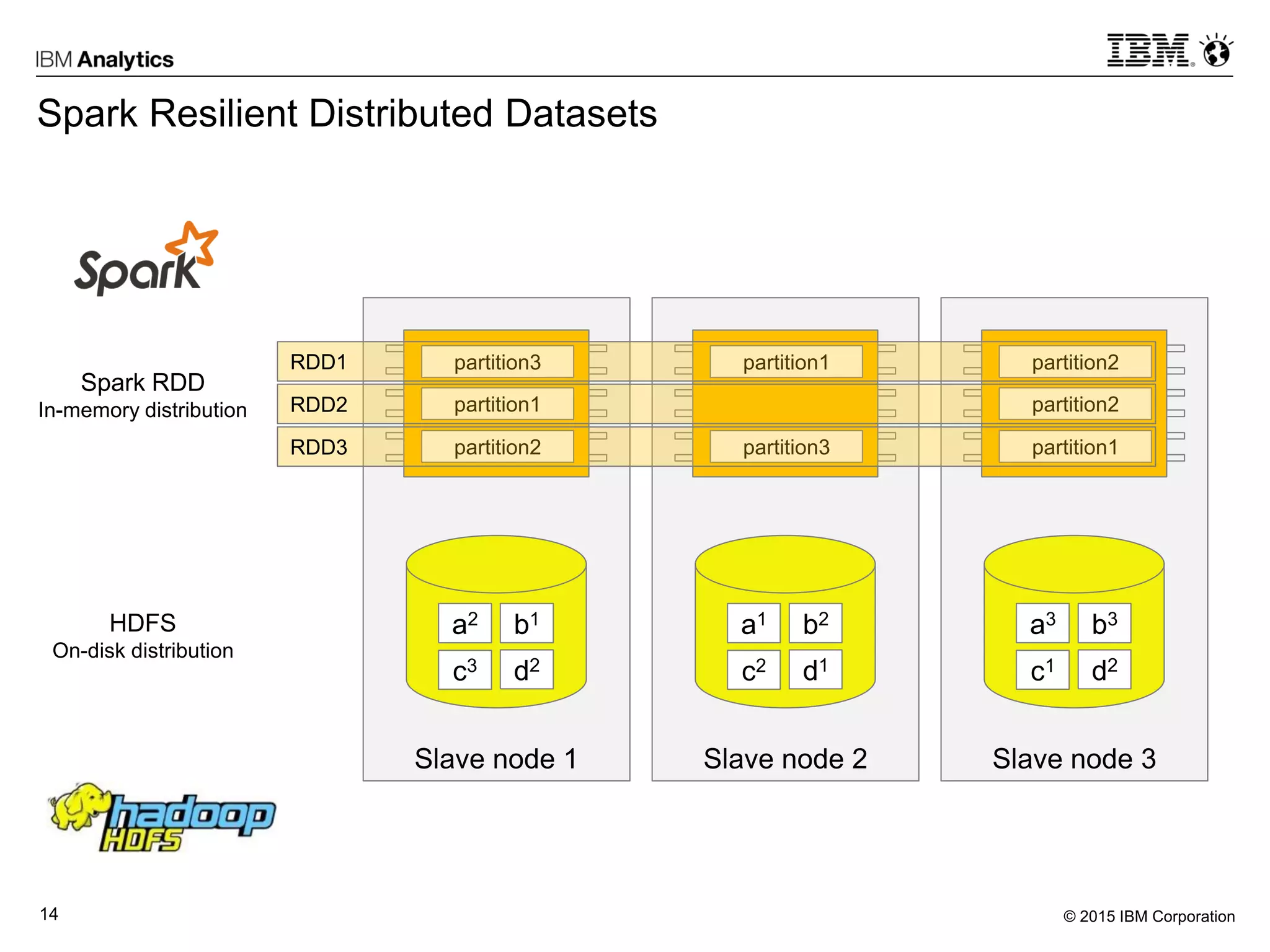 IBM Analytics

IBM

Spark Resilient Distributed Datasets

Spark

Spark RDD
In-memory distribution

RDD1
RDD2
RDD3

partition3
partition1
partition2

partition1
partition3

partition2
partition2
partition1

HDFS
On-disk distribution

$a^2$ $b^1$
$c^3$ $d^2$

$a^1$ $b^2$
$c^2$ $d^1$

$a^3$ $b^3$
$c^1$ $d^2$

Slave node 1

Slave node 2

Slave node 3

hadoop
HDFS

14

© 2015 IBM Corporation